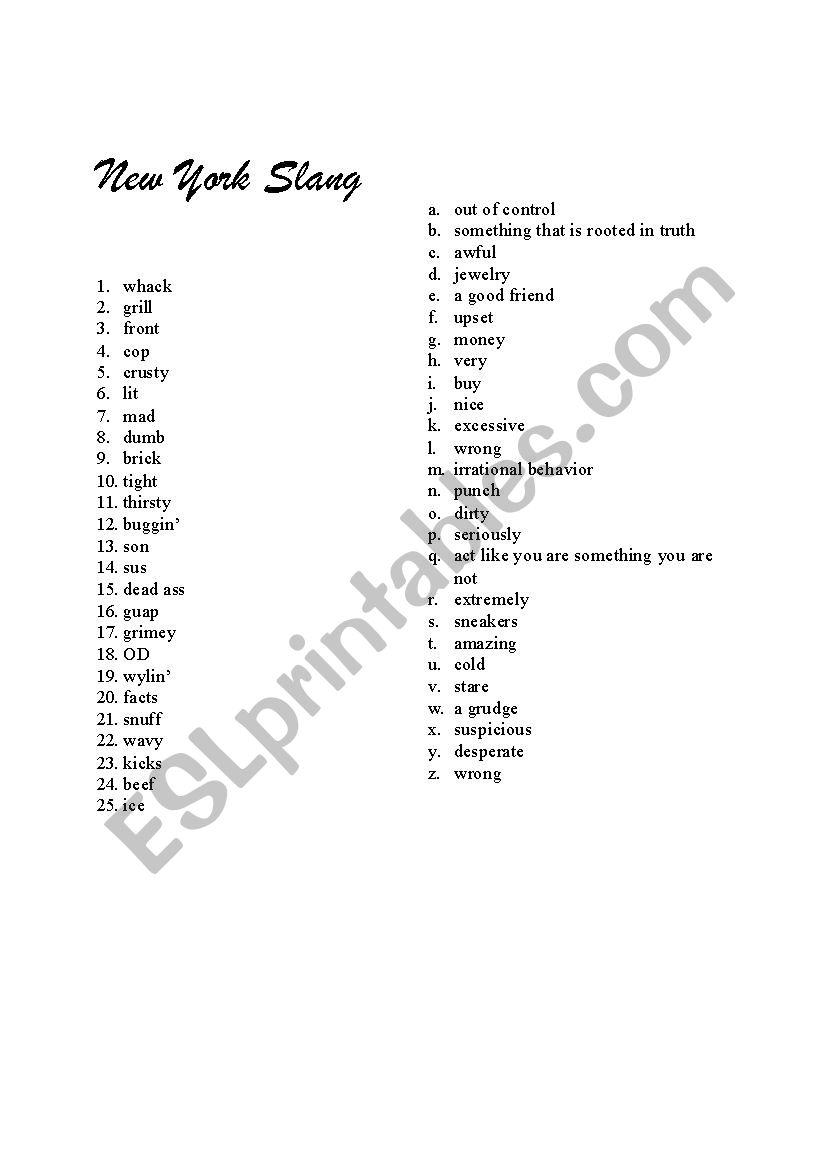 New York Slang

1. whack
2. grill
3. front
4. cop
5. crusty
6. lit
7. mad
8. dumb
9. brick
10. tight
11. thirsty
12. buggin'
13. son
14. sus
15. dead ass
16. guap
17. grimey
18. OD
19. wylin'
20. facts
21. snuff
22. wavy
23. kicks
24. beef
25. ice

a. out of control
b. something that is rooted in truth
c. awful
d. jewelry
e. a good friend
f. upset
g. money
h. very
i. buy
j. nice
k. excessive
l. wrong
m. irrational behavior
n. punch
o. dirty
p. seriously
q. act like you are something you are not
r. extremely
s. sneakers
t. amazing
u. cold
v. stare
w. a grudge
x. suspicious
y. desperate
z. wrong

ESLprintables.com